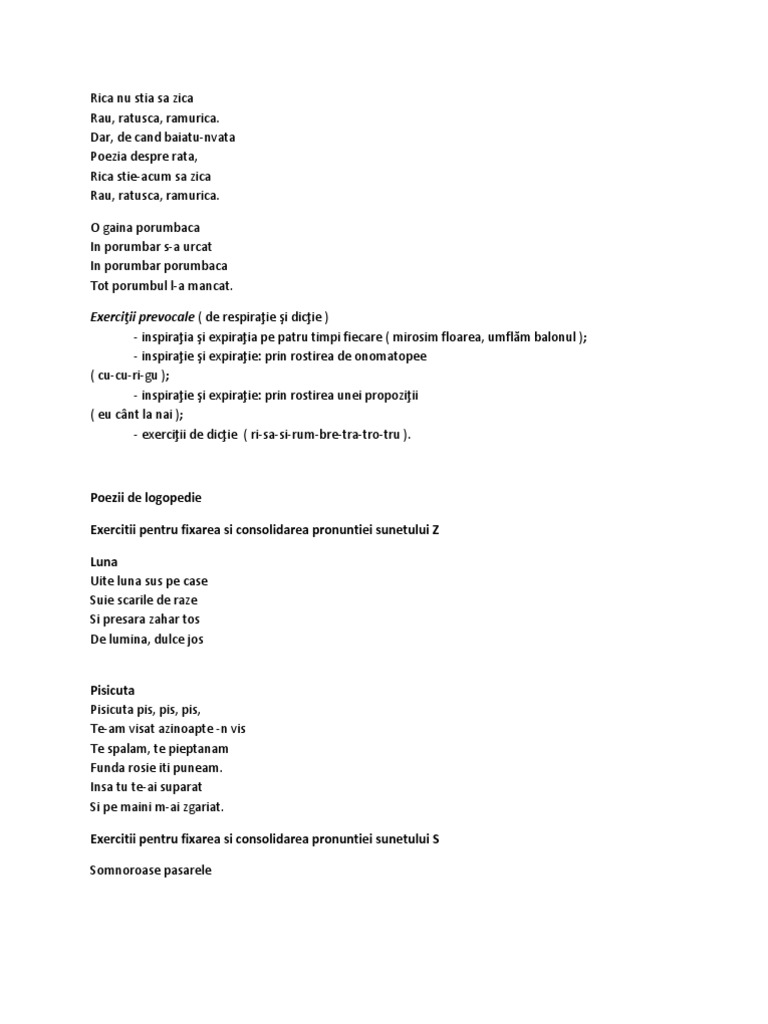 Rica nu stia sa zica
Rau, ratusca, ramurica.
Dar, de cand baiatu-nvata
Poezia despre rata,
Rica stie-acum sa zica
Rau, ratusca, ramurica.

O gaina porumbaca
In porumbar s-a urcat
In porumbar porumbaca
Tot porumbul l-a mancat.

Exerciţii prevocale ( de respiraţie şi dicţie )
- inspiraţia şi expiraţia pe patru timpi fiecare ( mirosim floarea, umflăm balonul );
- inspiraţie şi expiraţie: prin rostirea de onomatopee ( cu-cu-ri-gu );
- inspiraţie şi expiraţie: prin rostirea unei propoziţii ( eu cânt la nai );
- exerciţii de dicţie ( ri-sa-si-rum-bre-tra-tro-tru ).

Poezii de logopedie

Exercitii pentru fixarea si consolidarea pronuntiei sunetului Z

Luna
Uite luna sus pe case
Suie scarile de raze
Si presara zahar tos
De lumina, dulce jos

Pisicuta
Pisicuta pis, pis, pis,
Te-am visat azinoapte -n vis
Te spalam, te pieptanam
Funda rosie iti puneam.
Insa tu te-ai suparat
Si pe maini m-ai zgariat.

Exercitii pentru fixarea si consolidarea pronuntiei sunetului S

Somnoroase pasarele